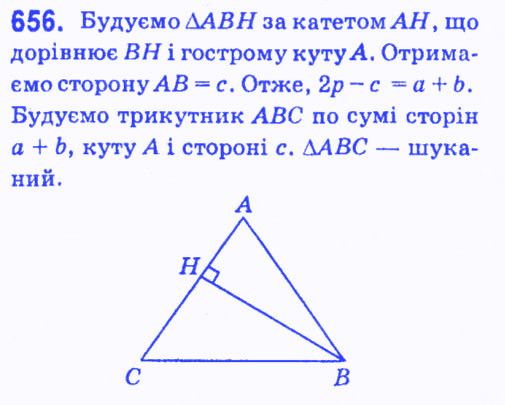 656. Будуємо $\Delta ABH$ за катетом $AH$, що дорівнює $BH$ і гострому куту $A$. Отримаємо сторону $AB = c$. Отже, $2p - c = a + b$. Будуємо трикутник $ABC$ по сумі сторін $a + b$, куту $A$ і стороні $c$. $\Delta ABC$ — шуканий.

A
H
C
B